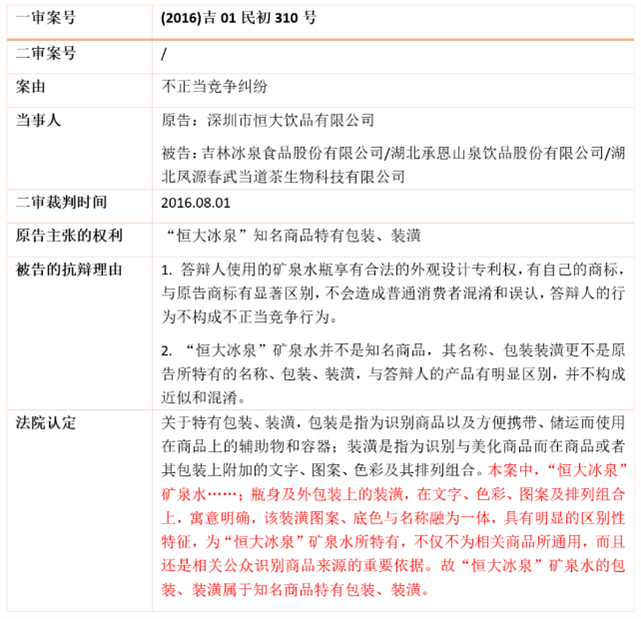 | 一审案号 | (2016)吉 01 民初 310 号 |
|---|---|
| 二审案号 | / |
| 案由 | 不正当竞争纠纷 |
| 当事人 | 原告：深圳市恒大饮品有限公司<br><br>被告：吉林冰泉食品股份有限公司/湖北承恩山泉饮品股份有限公司/湖北凤源春武当道茶生物科技有限公司 |
| 二审裁判时间 | 2016.08.01 |
| 原告主张的权利 | “恒大冰泉”知名商品特有包装、装潢 |
| 被告的抗辩理由 | 1. 答辩人使用的矿泉水瓶享有合法的外观设计专利权，有自己的商标，与原告商标有显著区别，不会造成普通消费者混淆和误认，答辩人的行为不构成不正当竞争行为。<br><br>2. “恒大冰泉”矿泉水并不是知名商品，其名称、包装装潢更不是原告所特有的名称、包装、装潢，与答辩人的产品有明显区别，并不构成近似和混淆。 |
| 法院认定 | 关于特有包装、装潢，包装是指为识别商品以及方便携带、储运而使用在商品上的辅助物和容器；装潢是指为识别与美化商品而在商品或者其包装上附加的文字、图案、色彩及其排列组合。本案中，“恒大冰泉”矿泉水……；瓶身及外包装上的装潢，在文字、色彩、图案及排列组合上，寓意明确，该装潢图案、底色与名称融为一体，具有明显的区别性特征，为“恒大冰泉”矿泉水所特有，不仅不为相关商品所通用，而且还是相关公众识别商品来源的重要依据。故“恒大冰泉”矿泉水的包装、装潢属于知名商品特有包装、装潢。 |